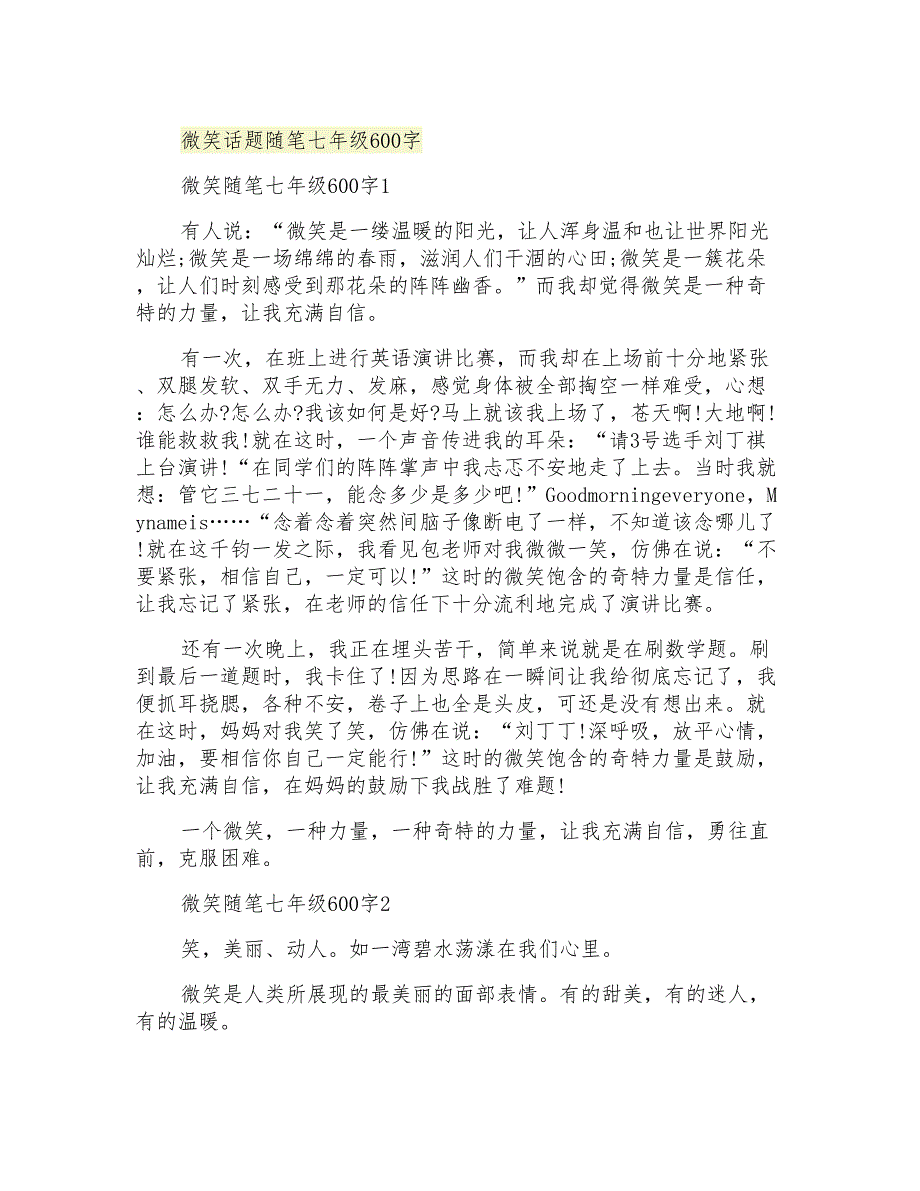 微笑话题随笔七年级600字

微笑随笔七年级600字1

有人说：“微笑是一缕温暖的阳光，让人浑身温和也让世界阳光灿烂;微笑是一场绵绵的春雨，滋润人们干涸的心田;微笑是一簇花朵，让人们时刻感受到那花朵的阵阵幽香。”而我却觉得微笑是一种奇特的力量，让我充满自信。

有一次，在班上进行英语演讲比赛，而我却在上场前十分地紧张、双腿发软、双手无力、发麻，感觉身体被全部掏空一样难受，心想：怎么办?怎么办?我该如何是好?马上就该我上场了，苍天啊!大地啊!谁能救救我!就在这时，一个声音传进我的耳朵：“请3号选手刘丁祺上台演讲!“在同学们的阵阵掌声中我忐忑不安地走了上去。当时我就想：管它三七二十一，能念多少是多少吧!”Goodmorningeveryone，Mynameis……“念着念着突然间脑子像断电了一样，不知道该念哪儿了!就在这千钧一发之际，我看见包老师对我微微一笑，仿佛在说：“不要紧张，相信自己，一定可以!”这时的微笑饱含的奇特力量是信任，让我忘记了紧张，在老师的信任下十分流利地完成了演讲比赛。

还有一次晚上，我正在埋头苦干，简单来说就是在刷数学题。刷到最后一道题时，我卡住了!因为思路在一瞬间让我给彻底忘记了，我便抓耳挠腮，各种不安，卷子上也全是头皮，可还是没有想出来。就在这时，妈妈对我笑了笑，仿佛在说：“刘丁丁!深呼吸，放平心情，加油，要相信你自己一定能行!”这时的微笑饱含的奇特力量是鼓励，让我充满自信，在妈妈的鼓励下我战胜了难题!

一个微笑，一种力量，一种奇特的力量，让我充满自信，勇往直前，克服困难。

微笑随笔七年级600字2

笑，美丽、动人。如一湾碧水荡漾在我们心里。

微笑是人类所展现的最美丽的面部表情。有的甜美，有的迷人，有的温暖。